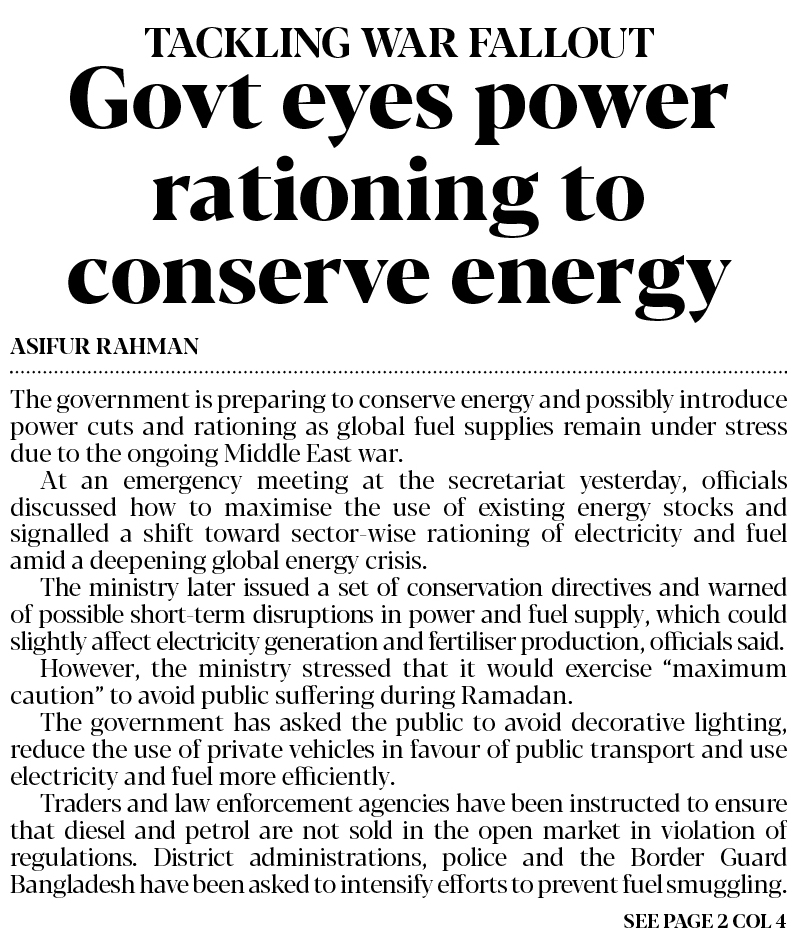 TACKLING WAR FALLOUT

Govt eyes power rationing to conserve energy

ASIFUR RAHMAN

The government is preparing to conserve energy and possibly introduce power cuts and rationing as global fuel supplies remain under stress due to the ongoing Middle East war.

At an emergency meeting at the secretariat yesterday, officials discussed how to maximise the use of existing energy stocks and signalled a shift toward sector-wise rationing of electricity and fuel amid a deepening global energy crisis.

The ministry later issued a set of conservation directives and warned of possible short-term disruptions in power and fuel supply, which could slightly affect electricity generation and fertiliser production, officials said.

However, the ministry stressed that it would exercise "maximum caution" to avoid public suffering during Ramadan.

The government has asked the public to avoid decorative lighting, reduce the use of private vehicles in favour of public transport and use electricity and fuel more efficiently.

Traders and law enforcement agencies have been instructed to ensure that diesel and petrol are not sold in the open market in violation of regulations. District administrations, police and the Border Guard Bangladesh have been asked to intensify efforts to prevent fuel smuggling.

SEE PAGE 2 COL 4